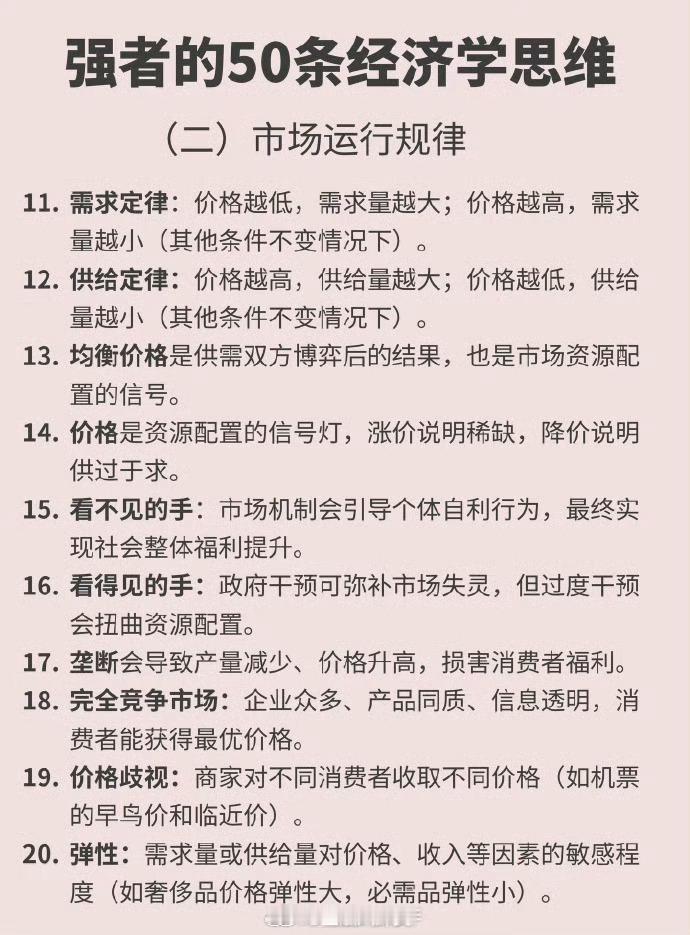 强者的50条经济学思维

（二）市场运行规律

11. 需求定律：价格越低，需求量越大；价格越高，需求量越小（其他条件不变情况下）。

12. 供给定律：价格越高，供给量越大；价格越低，供给量越小（其他条件不变情况下）。

13. 均衡价格是供需双方博弈后的结果，也是市场资源配置的信号。

14. 价格是资源配置的信号灯，涨价说明稀缺，降价说明供过于求。

15. 看不见的手：市场机制会引导个体自利行为，最终实现社会整体福利提升。

16. 看得见的手：政府干预可弥补市场失灵，但过度干预会扭曲资源配置。

17. 垄断会导致产量减少、价格升高，损害消费者福利。

18. 完全竞争市场：企业众多、产品同质、信息透明，消费者能获得最优价格。

19. 价格歧视：商家对不同消费者收取不同价格（如机票的早鸟价和临近价）。

20. 弹性：需求量或供给量对价格、收入等因素的敏感程度（如奢侈品价格弹性大，必需品弹性小）。